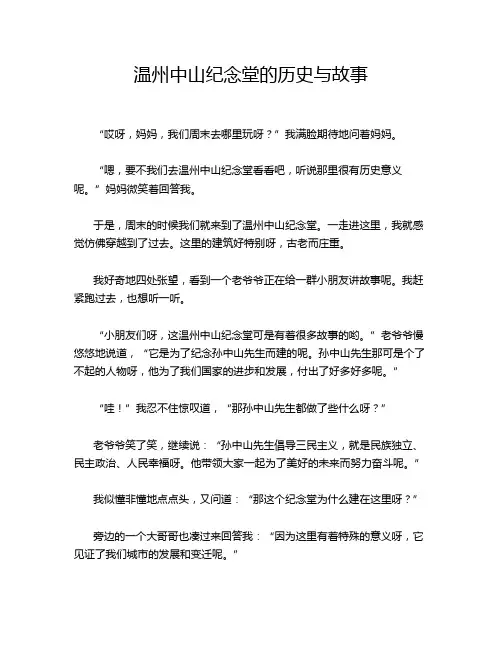 温州中山纪念堂的历史与故事

“哎呀，妈妈，我们周末去哪里玩呀？”我满脸期待地问着妈妈。

“嗯，要不我们去温州中山纪念堂看看吧，听说那里很有历史意义呢。”妈妈微笑着回答我。

于是，周末的时候我们就来到了温州中山纪念堂。一走进这里，我就感觉仿佛穿越到了过去。这里的建筑好特别呀，古老而庄重。

我好奇地四处张望，看到一个老爷爷正在给一群小朋友讲故事呢。我赶紧跑过去，也想听一听。

“小朋友们呀，这温州中山纪念堂可是有着很多故事的哟。”老爷爷慢悠悠地说道，“它是为了纪念孙中山先生而建的呢。孙中山先生那可是个了不起的人物呀，他为了我们国家的进步和发展，付出了好多好多呢。”

“哇！”我忍不住惊叹道，“那孙中山先生都做了些什么呀？”

老爷爷笑了笑，继续说：“孙中山先生倡导三民主义，就是民族独立、民主政治、人民幸福呀。他带领大家一起为了美好的未来而努力奋斗呢。”

我似懂非懂地点点头，又问道：“那这个纪念堂为什么建在这里呀？”

旁边的一个大哥哥也凑过来回答我：“因为这里有着特殊的意义呀，它见证了我们城市的发展和变迁呢。”